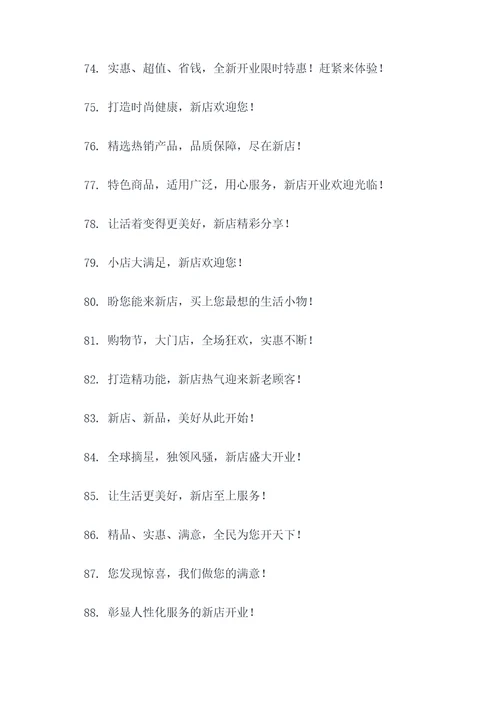 74. 实惠、超值、省钱，全新开业限时特惠！赶紧来体验！

75. 打造时尚健康，新店欢迎您！

76. 精选热销产品，品质保障，尽在新店！

77. 特色商品，适用广泛，用心服务，新店开业欢迎光临！

78. 让活着变得更美好，新店精彩分享！

79. 小店大满足，新店欢迎您！

80. 盼您能来新店，买上您最想的生活小物！

81. 购物节，大门店，全场狂欢，实惠不断！

82. 打造精功能，新店热气迎来新老顾客！

83. 新店、新品，美好从此开始！

84. 全球摘星，独领风骚，新店盛大开业！

85. 让生活更美好，新店至上服务！

86. 精品、实惠、满意，全民为您开天下！

87. 您发现惊喜，我们做您的满意！

88. 彰显人性化服务的新店开业！